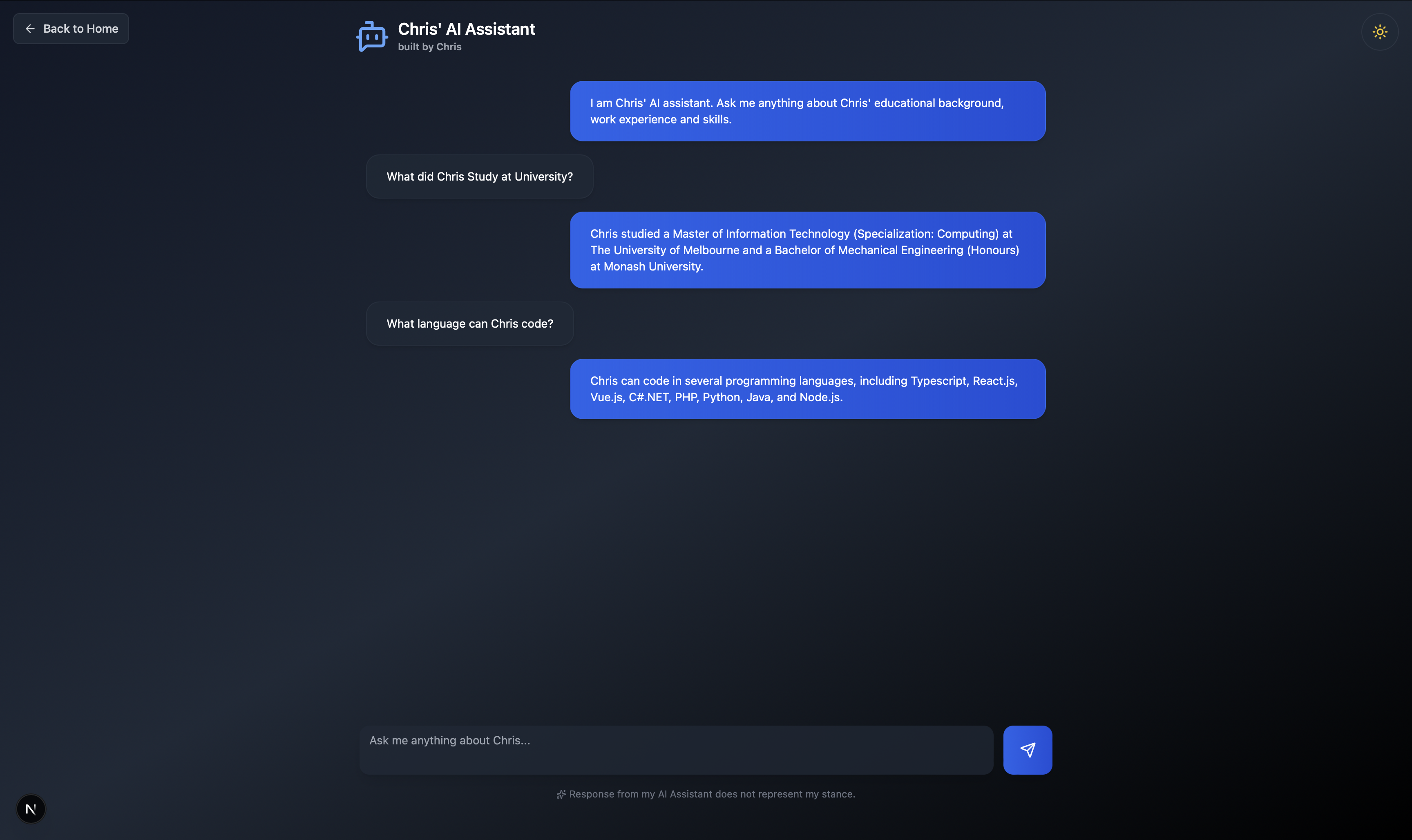 Back to Home

Chris' AI Assistant
built by Chris

I am Chris' AI assistant. Ask me anything about Chris' educational background, work experience and skills.

What did Chris Study at University?

Chris studied a Master of Information Technology (Specialization: Computing) at The University of Melbourne and a Bachelor of Mechanical Engineering (Honours) at Monash University.

What language can Chris code?

Chris can code in several programming languages, including Typescript, React.js, Vue.js, C#.NET, PHP, Python, Java, and Node.js.

Ask me anything about Chris...

Response from my AI Assistant does not represent my stance.

N